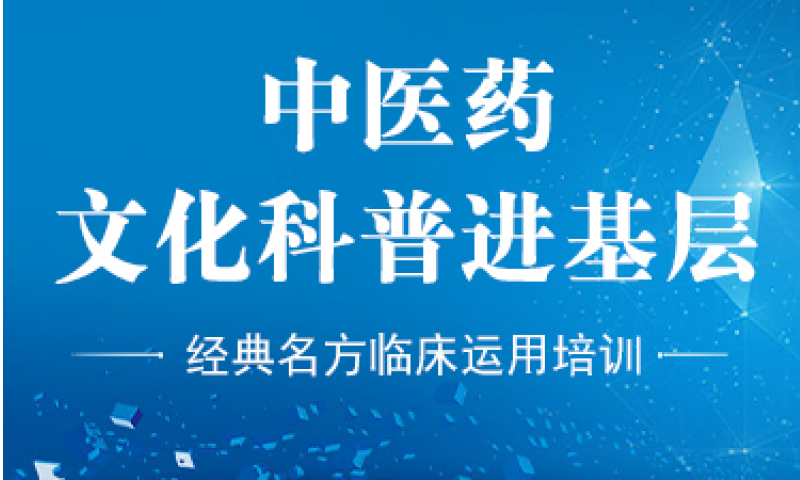 中医药
文化科普进基层

经典名方临床运用培训